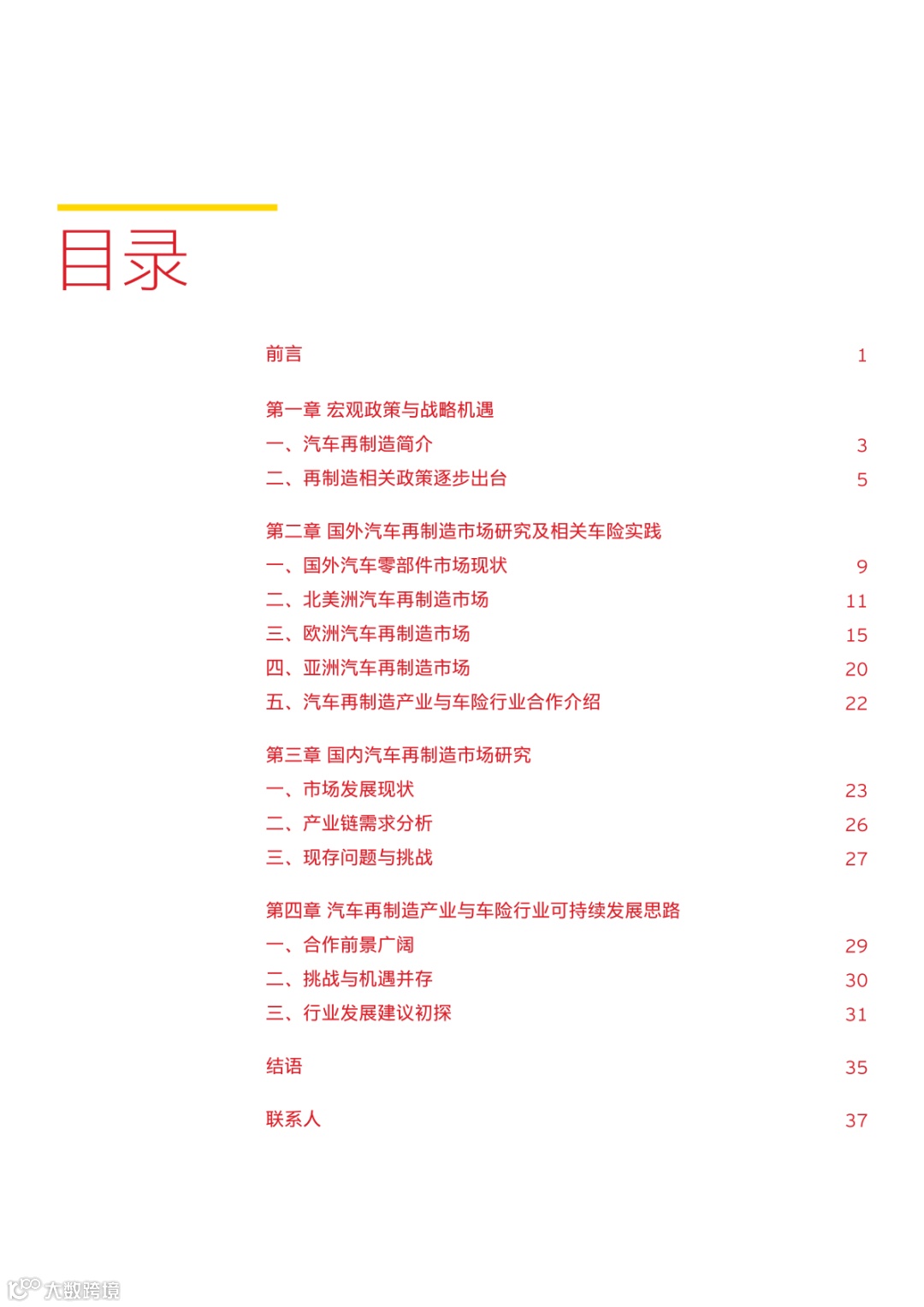 目录

前言 1

第一章 宏观政策与战略机遇

一、汽车再制造简介 3

二、再制造相关政策逐步出台 5

第二章 国外汽车再制造市场研究及相关车险实践

一、国外汽车零部件市场现状 9

二、北美洲汽车再制造市场 11

三、欧洲汽车再制造市场 15

四、亚洲汽车再制造市场 20

五、汽车再制造产业与车险行业合作介绍 22

第三章 国内汽车再制造市场研究

一、市场发展现状 23

二、产业链需求分析 26

三、现存问题与挑战 27

第四章 汽车再制造产业与车险行业可持续发展思路

一、合作前景广阔 29

二、挑战与机遇并存 30

三、行业发展建议初探 31

结语 35

联系人 37

大数跨境